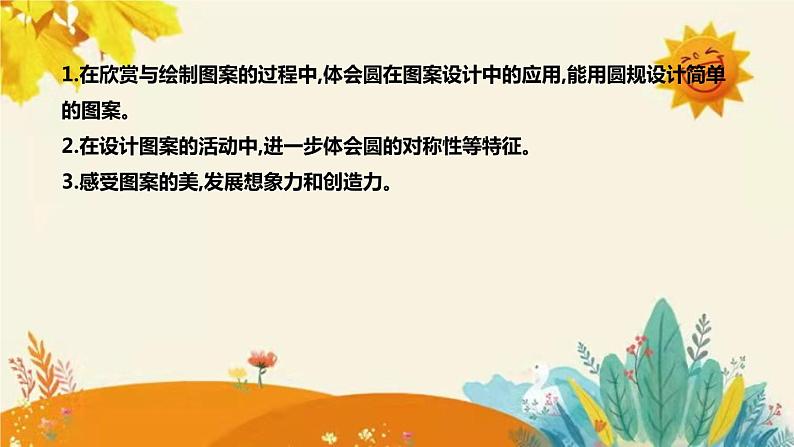 1.在欣赏与绘制图案的过程中,体会圆在图案设计中的应用,能用圆规设计简单的图案。

2.在设计图案的活动中,进一步体会圆的对称性等特征。

3.感受图案的美,发展想象力和创造力。